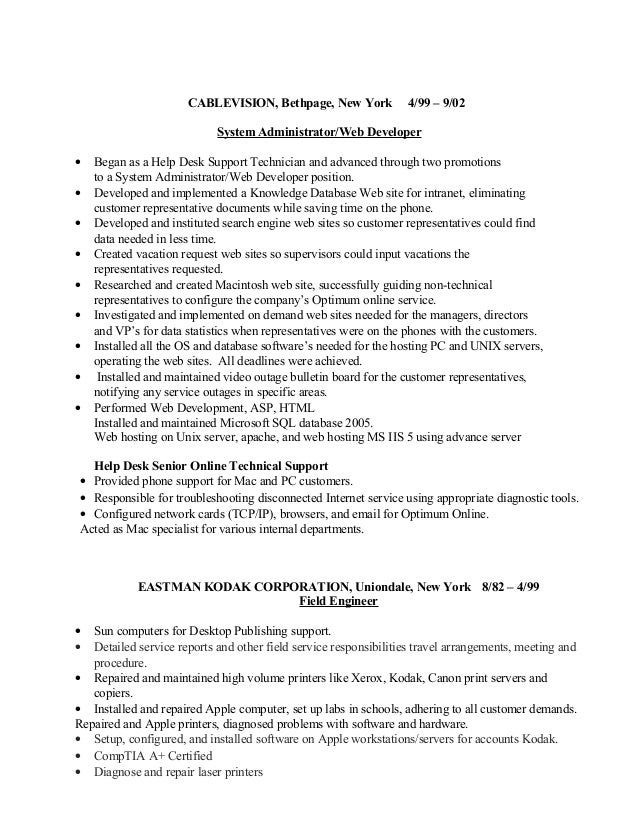 CABLEVISION, Bethpage, New York 4/99 – 9/02

System Administrator/Web Developer

• Began as a Help Desk Support Technician and advanced through two promotions to a System Administrator/Web Developer position.
• Developed and implemented a Knowledge Database Web site for intranet, eliminating customer representative documents while saving time on the phone.
• Developed and instituted search engine web sites so customer representatives could find data needed in less time.
• Created vacation request web sites so supervisors could input vacations the representatives requested.
• Researched and created Macintosh web site, successfully guiding non-technical representatives to configure the company's Optimum online service.
• Investigated and implemented on demand web sites needed for the managers, directors and VP's for data statistics when representatives were on the phones with the customers.
• Installed all the OS and database software's needed for the hosting PC and UNIX servers, operating the web sites. All deadlines were achieved.
• Installed and maintained video outage bulletin board for the customer representatives, notifying any service outages in specific areas.
• Performed Web Development, ASP, HTML
Installed and maintained Microsoft SQL database 2005.
Web hosting on Unix server, apache, and web hosting MS IIS 5 using advance server

Help Desk Senior Online Technical Support
• Provided phone support for Mac and PC customers.
• Responsible for troubleshooting disconnected Internet service using appropriate diagnostic tools.
• Configured network cards (TCP/IP), browsers, and email for Optimum Online.
Acted as Mac specialist for various internal departments.

EASTMAN KODAK CORPORATION, Uniondale, New York 8/82 – 4/99
Field Engineer

• Sun computers for Desktop Publishing support.
• Detailed service reports and other field service responsibilities travel arrangements, meeting and procedure.
• Repaired and maintained high volume printers like Xerox, Kodak, Canon print servers and copiers.
• Installed and repaired Apple computer, set up labs in schools, adhering to all customer demands.
Repaired and Apple printers, diagnosed problems with software and hardware.
• Setup, configured, and installed software on Apple workstations/servers for accounts Kodak.
• CompTIA A+ Certified
• Diagnose and repair laser printers